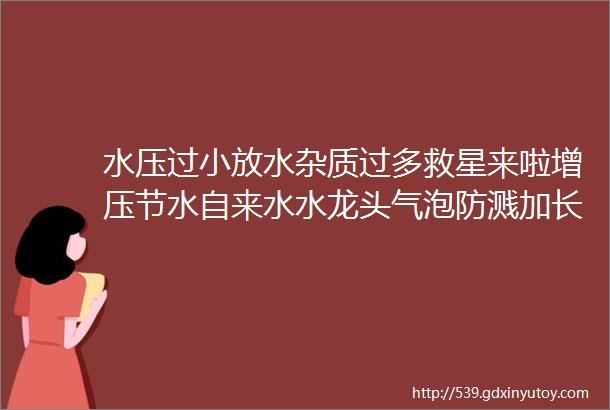 水压过小放水杂质过多救星来啦增压节水自来水水龙头气泡防溅加长

http://539.gdxinyutoy.com